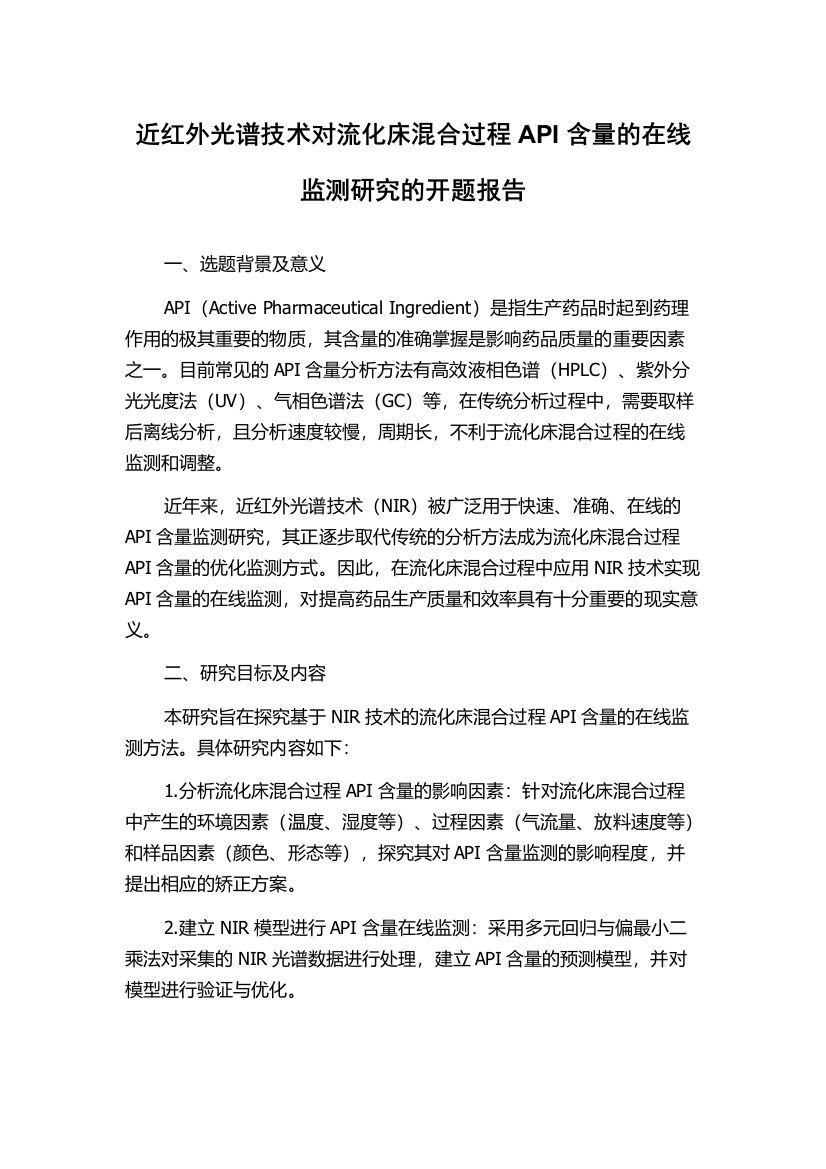 近红外光谱技术对流化床混合过程 API 含量的在线监测研究的开题报告

一、选题背景及意义

API（Active Pharmaceutical Ingredient）是指生产药品时起到药理作用的极其重要的物质，其含量的准确掌握是影响药品质量的重要因素之一。目前常见的 API 含量分析方法有高效液相色谱（HPLC）、紫外分光光度法（UV）、气相色谱法（GC）等，在传统分析过程中，需要取样后离线分析，且分析速度较慢，周期长，不利于流化床混合过程的在线监测和调整。

近年来，近红外光谱技术（NIR）被广泛用于快速、准确、在线的 API 含量监测研究，其正逐步取代传统的分析方法成为流化床混合过程 API 含量的优化监测方式。因此，在流化床混合过程中应用 NIR 技术实现 API 含量的在线监测，对提高药品生产质量和效率具有十分重要的现实意义。

二、研究目标及内容

本研究旨在探究基于 NIR 技术的流化床混合过程 API 含量的在线监测方法。具体研究内容如下：

1.分析流化床混合过程 API 含量的影响因素：针对流化床混合过程中产生的环境因素（温度、湿度等）、过程因素（气流量、放料速度等）和样品因素（颜色、形态等），探究其对 API 含量监测的影响程度，并提出相应的矫正方案。

2.建立 NIR 模型进行 API 含量在线监测：采用多元回归与偏最小二乘法对采集的 NIR 光谱数据进行处理，建立 API 含量的预测模型，并对模型进行验证与优化。